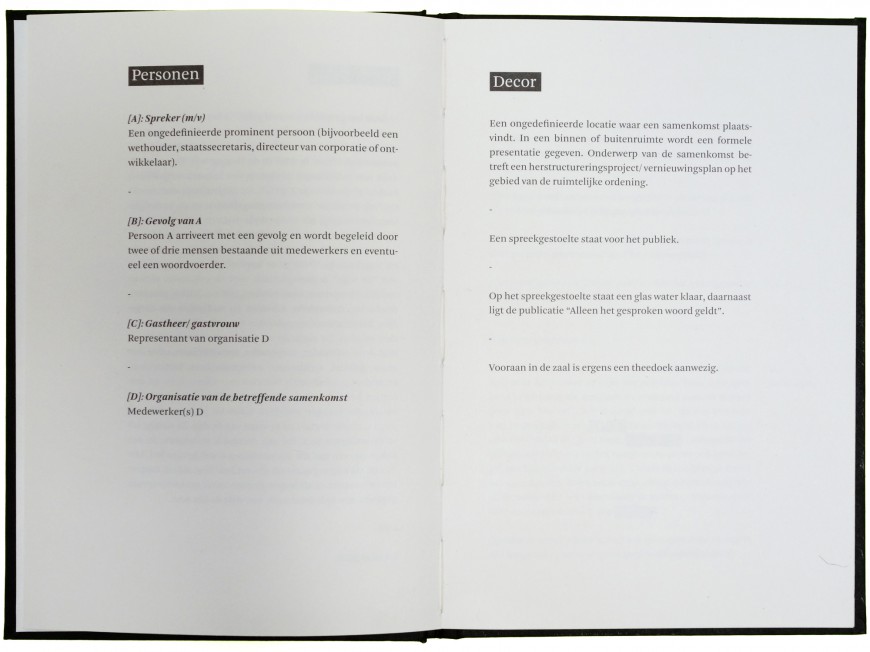 Personen

[A]: Spreker (m/v)
Een ongedefinieerde prominent persoon (bijvoorbeeld een wethouder, staatssecretaris, directeur van corporatie of ontwikkelaar).

-

[B]: Gevolg van A
Persoon A arriveert met een gevolg en wordt begeleid door twee of drie mensen bestaande uit medewerkers en eventueel een woordvoerder.

-

[C]: Gastheer/ gastvrouw
Representant van organisatie D

-

[D]: Organisatie van de betreffende samenkomst
Medewerker(s) D

Decor

Een ongedefinieerde locatie waar een samenkomst plaatsvindt. In een binnen of buitenruimte wordt een formele presentatie gegeven. Onderwerp van de samenkomst betreft een herstructureringsproject/ vernieuwingsplan op het gebied van de ruimtelijke ordening.

-

Een spreekgestoelte staat voor het publiek.

-

Op het spreekgestoelte staat een glas water klaar, daarnaast ligt de publicatie "Alleen het gesproken woord geldt".

-

Vooraan in de zaal is ergens een theedoek aanwezig.